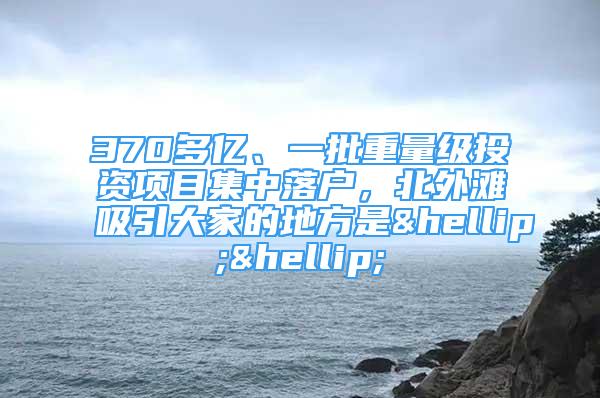 370多亿、一批重量级投资项目集中落户，北外滩吸引大家的地方是&hellip;&hellip;